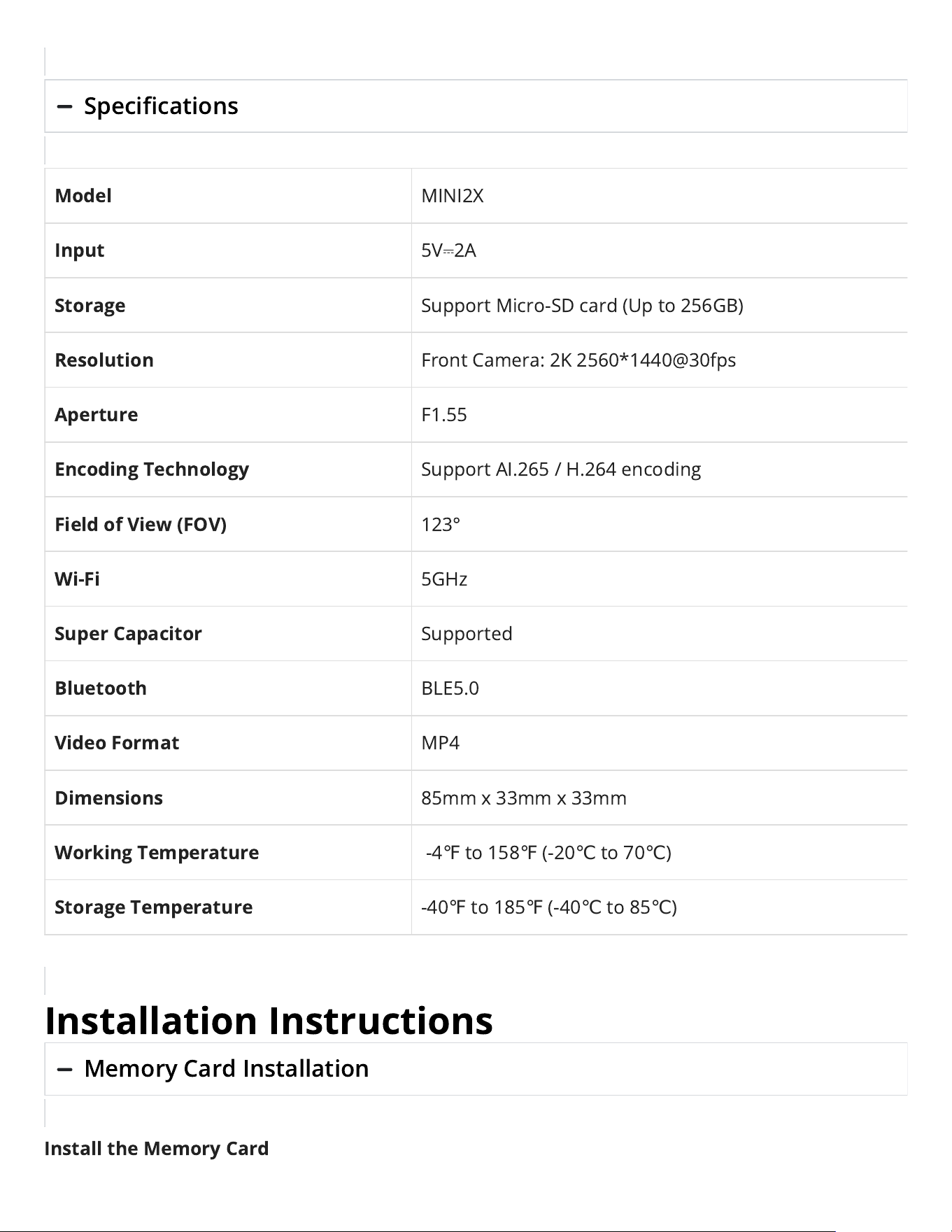 - Specifications

| Model | MINI2X |
|---|---|
| Input | 5V⎓2A |
| Storage | Support Micro-SD card (Up to 256GB) |
| Resolution | Front Camera: 2K 2560*1440@30fps |
| Aperture | F1.55 |
| Encoding Technology | Support AI.265 / H.264 encoding |
| Field of View (FOV) | 123° |
| Wi-Fi | 5GHz |
| Super Capacitor | Supported |
| Bluetooth | BLE5.0 |
| Video Format | MP4 |
| Dimensions | 85mm x 33mm x 33mm |
| Working Temperature | -4℉ to 158℉ (-20℃ to 70℃) |
| Storage Temperature | -40℉ to 185℉ (-40℃ to 85℃) |

Installation Instructions

- Memory Card Installation

Install the Memory Card